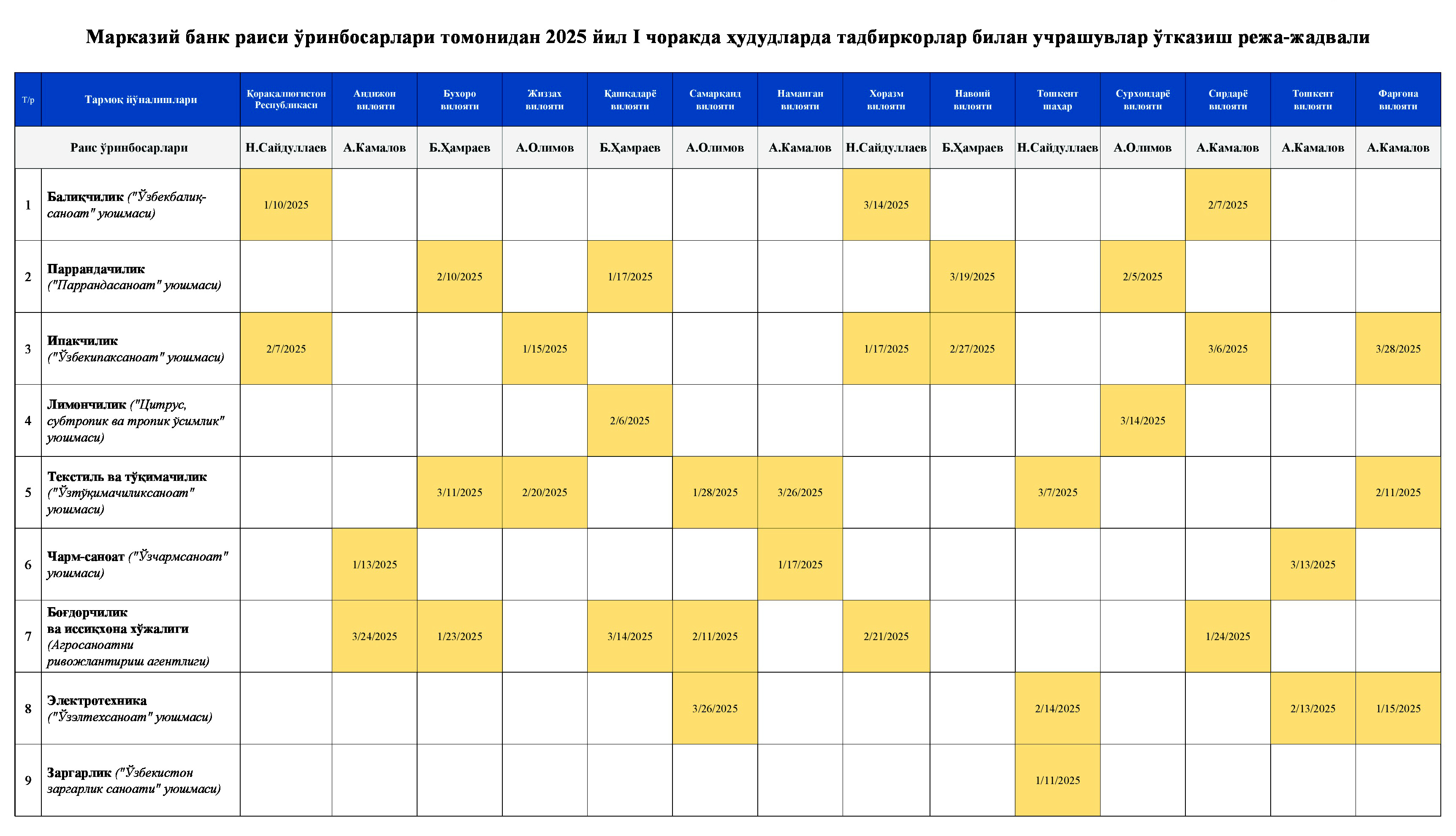 Марказий банк раиси ўринбосарлари томонидан 2025 йил I чоракда ҳудудларда тадбиркорлар билан учрашувлар ўтказиш режа-жадвали

| Т/р | Тармоқ йўналишлари | Қорақалпоғистон Республикаси | Андижон вилояти | Бухоро вилояти | Жиззах вилояти | Қашқадарё вилояти | Самарқанд вилояти | Наманган вилояти | Хоразм вилояти | Навоий вилояти | Тошкент шаҳар | Сурхондарё вилояти | Сирдарё вилояти | Тошкент вилояти | Фарғона вилояти |
|---|---|---|---|---|---|---|---|---|---|---|---|---|---|---|---|
| Раис ўринбосарлари | | Н.Сайдуллаев | А.Камалов | Б.Ҳамраев | А.Олимов | Б.Ҳамраев | А.Олимов | А.Камалов | Н.Сайдуллаев | Б.Ҳамраев | Н.Сайдуллаев | А.Олимов | А.Камалов | А.Камалов | А.Камалов |
| 1 | Балиқчилик ("Ўзбекбалиқ-саноат" уюшмаси) | 1/10/2025 | | | | | | | 3/14/2025 | | | | 2/7/2025 | | |
| 2 | Паррандачилик ("Паррандасаноат" уюшмаси) | | | 2/10/2025 | | 1/17/2025 | | | | 3/19/2025 | | 2/5/2025 | | | |
| 3 | Ипакчилик ("Ўзбекипаксаноат" уюшмаси) | 2/7/2025 | | | 1/15/2025 | | | | 1/17/2025 | 2/27/2025 | | | 3/6/2025 | | 3/28/2025 |
| 4 | Лимончилик ("Цитрус, субтропик ва тропик ўсимлик" уюшмаси) | | | | | 2/6/2025 | | | | | | 3/14/2025 | | | |
| 5 | Текстиль ва тўқимачилик ("Ўзтўқимачиликсаноат" уюшмаси) | | | 3/11/2025 | 2/20/2025 | | 1/28/2025 | 3/26/2025 | | | 3/7/2025 | | | | 2/11/2025 |
| 6 | Чарм-саноат ("Ўзчармсаноат" уюшмаси) | | 1/13/2025 | | | | | 1/17/2025 | | | | | | 3/13/2025 | |
| 7 | Боғдорчилик ва иссиқхона хўжалиги (Агросаноатни ривожлантириш агентлиги) | | 3/24/2025 | 1/23/2025 | | 3/14/2025 | 2/11/2025 | | 2/21/2025 | | | | 1/24/2025 | | |
| 8 | Электротехника ("Ўзэлтехсаноат" уюшмаси) | | | | | | 3/26/2025 | | | | 2/14/2025 | | | 2/13/2025 | 1/15/2025 |
| 9 | Заргарлик ("Ўзбекистон заргарлик саноати" уюшмаси) | | | | | | | | | | 1/11/2025 | | | | |